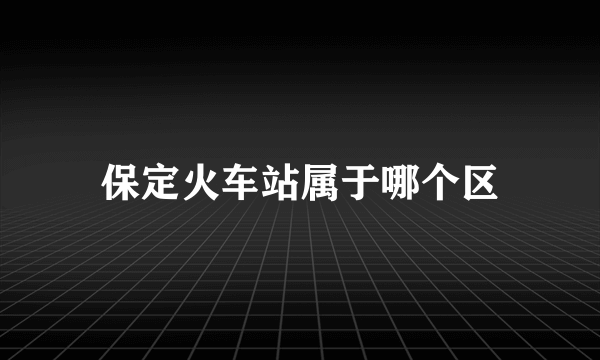 保定火车站属于哪个区